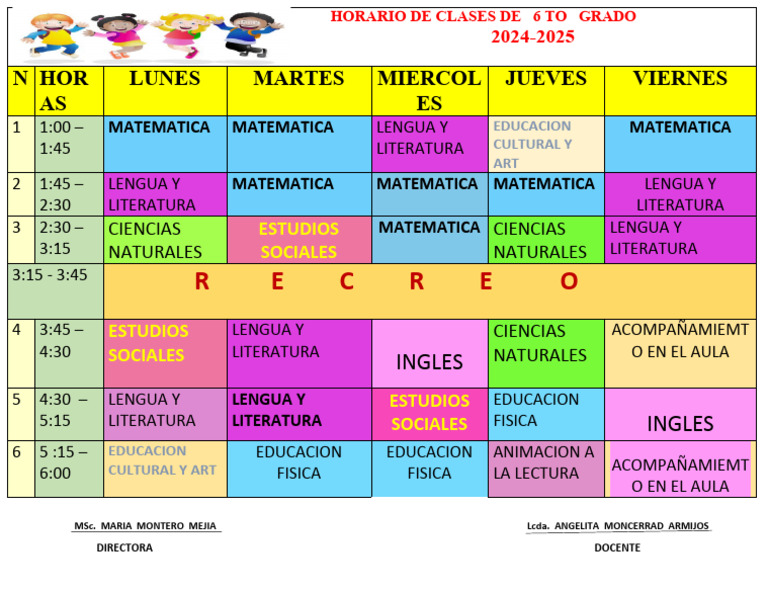 HORARIO DE CLASES DE 6 TO GRADO
2024-2025

| N | HORAS | LUNES | MARTES | MIERCOLES | JUEVES | VIERNES |
|---|---|---|---|---|---|---|
| 1 | 1:00 – 1:45 | MATEMATICA | MATEMATICA | LENGUA Y LITERATURA | EDUCACION CULTURAL Y ART | MATEMATICA |
| 2 | 1:45 – 2:30 | LENGUA Y LITERATURA | MATEMATICA | MATEMATICA | MATEMATICA | LENGUA Y LITERATURA |
| 3 | 2:30 – 3:15 | CIENCIAS NATURALES | ESTUDIOS SOCIALES | MATEMATICA | CIENCIAS NATURALES | LENGUA Y LITERATURA |
| 3:15 - 3:45 | | R E C R E O | | | | |
| 4 | 3:45 – 4:30 | ESTUDIOS SOCIALES | LENGUA Y LITERATURA | INGLES | CIENCIAS NATURALES | ACOMPAÑAMIEMTO EN EL AULA |
| 5 | 4:30 – 5:15 | LENGUA Y LITERATURA | LENGUA Y LITERATURA | ESTUDIOS SOCIALES | EDUCACION FISICA | INGLES |
| 6 | 5 :15 – 6:00 | EDUCACION CULTURAL Y ART | EDUCACION FISICA | EDUCACION FISICA | ANIMACION A LA LECTURA | ACOMPAÑAMIEMTO EN EL AULA |

MSc. MARIA MONTERO MEJIA
DIRECTORA

Lcda. ANGELITA MONCERRAD ARMIJOS
DOCENTE